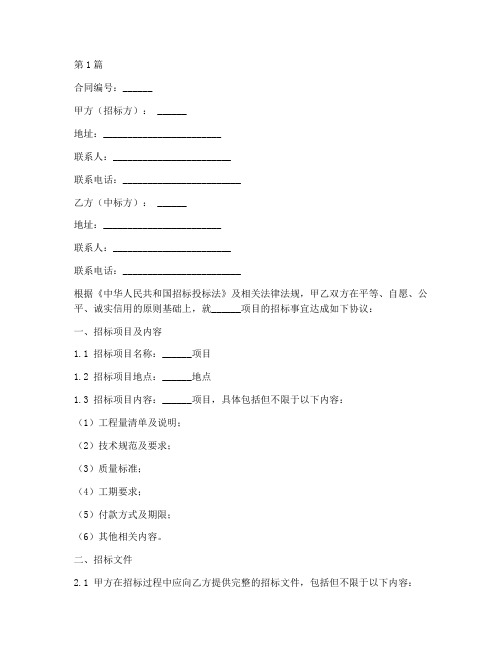 第1篇

合同编号：______

甲方（招标方）：______

地址：________________________

联系人：________________________

联系电话：________________________

乙方（中标方）：______

地址：________________________

联系人：________________________

联系电话：________________________

根据《中华人民共和国招标投标法》及相关法律法规，甲乙双方在平等、自愿、公平、诚实信用的原则基础上，就______项目的招标事宜达成如下协议：

一、招标项目及内容

1.1 招标项目名称：______项目

1.2 招标项目地点：______地点

1.3 招标项目内容：______项目，具体包括但不限于以下内容：

（1）工程量清单及说明；

（2）技术规范及要求；

（3）质量标准；

（4）工期要求；

（5）付款方式及期限；

（6）其他相关内容。

二、招标文件

2.1 甲方在招标过程中应向乙方提供完整的招标文件，包括但不限于以下内容：